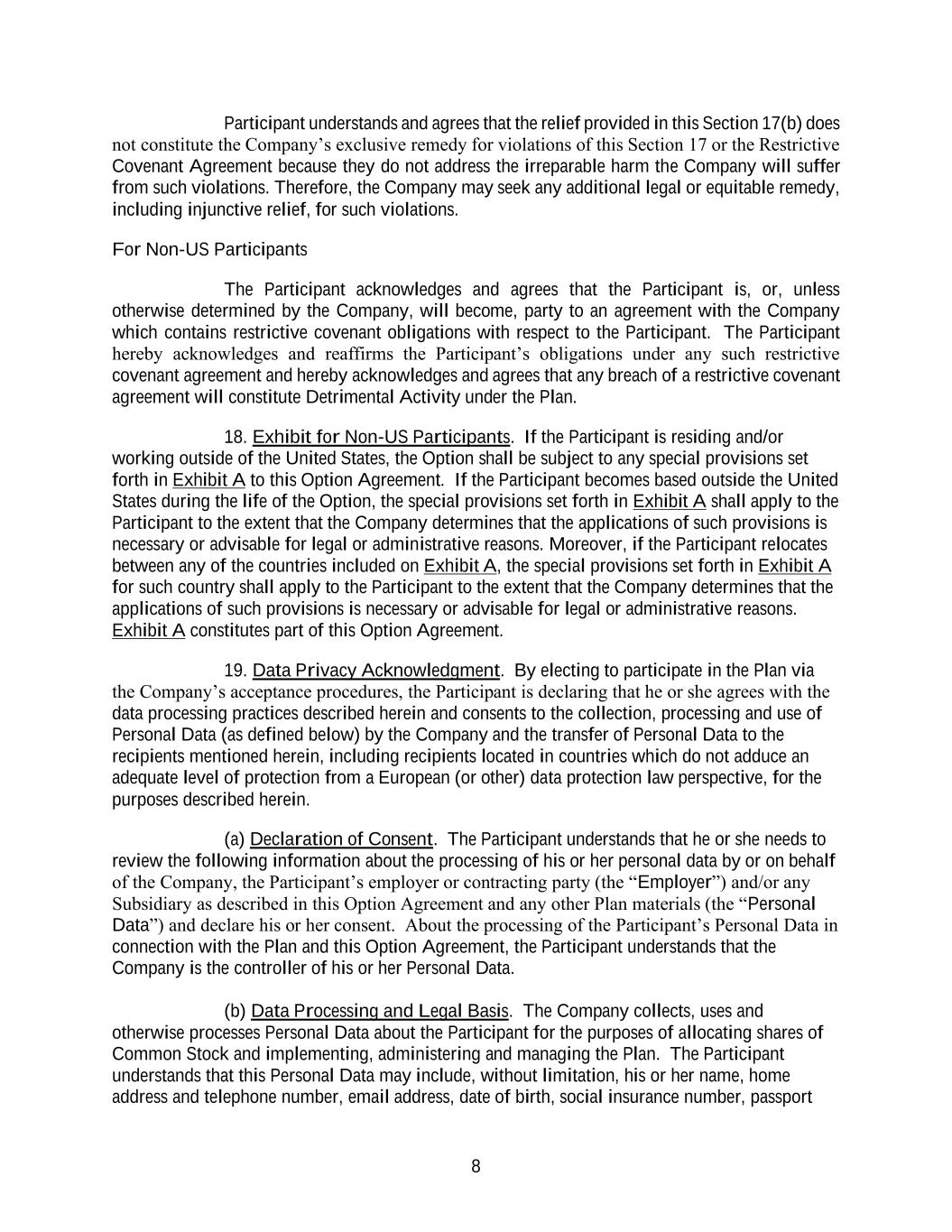 Participant understands and agrees that the relief provided in this Section 17(b) does not constitute the Company's exclusive remedy for violations of this Section 17 or the Restrictive Covenant Agreement because they do not address the irreparable harm the Company will suffer from such violations. Therefore, the Company may seek any additional legal or equitable remedy, including injunctive relief, for such violations.

For Non-US Participants

The Participant acknowledges and agrees that the Participant is, or, unless otherwise determined by the Company, will become, party to an agreement with the Company which contains restrictive covenant obligations with respect to the Participant. The Participant hereby acknowledges and reaffirms the Participant's obligations under any such restrictive covenant agreement and hereby acknowledges and agrees that any breach of a restrictive covenant agreement will constitute Detrimental Activity under the Plan.

18. Exhibit for Non-US Participants. If the Participant is residing and/or working outside of the United States, the Option shall be subject to any special provisions set forth in Exhibit A to this Option Agreement. If the Participant becomes based outside the United States during the life of the Option, the special provisions set forth in Exhibit A shall apply to the Participant to the extent that the Company determines that the applications of such provisions is necessary or advisable for legal or administrative reasons. Moreover, if the Participant relocates between any of the countries included on Exhibit A, the special provisions set forth in Exhibit A for such country shall apply to the Participant to the extent that the Company determines that the applications of such provisions is necessary or advisable for legal or administrative reasons. Exhibit A constitutes part of this Option Agreement.

19. Data Privacy Acknowledgment. By electing to participate in the Plan via the Company's acceptance procedures, the Participant is declaring that he or she agrees with the data processing practices described herein and consents to the collection, processing and use of Personal Data (as defined below) by the Company and the transfer of Personal Data to the recipients mentioned herein, including recipients located in countries which do not adduce an adequate level of protection from a European (or other) data protection law perspective, for the purposes described herein.

(a) Declaration of Consent. The Participant understands that he or she needs to review the following information about the processing of his or her personal data by or on behalf of the Company, the Participant's employer or contracting party (the "Employer") and/or any Subsidiary as described in this Option Agreement and any other Plan materials (the "Personal Data") and declare his or her consent. About the processing of the Participant's Personal Data in connection with the Plan and this Option Agreement, the Participant understands that the Company is the controller of his or her Personal Data.

(b) Data Processing and Legal Basis. The Company collects, uses and otherwise processes Personal Data about the Participant for the purposes of allocating shares of Common Stock and implementing, administering and managing the Plan. The Participant understands that this Personal Data may include, without limitation, his or her name, home address and telephone number, email address, date of birth, social insurance number, passport

8